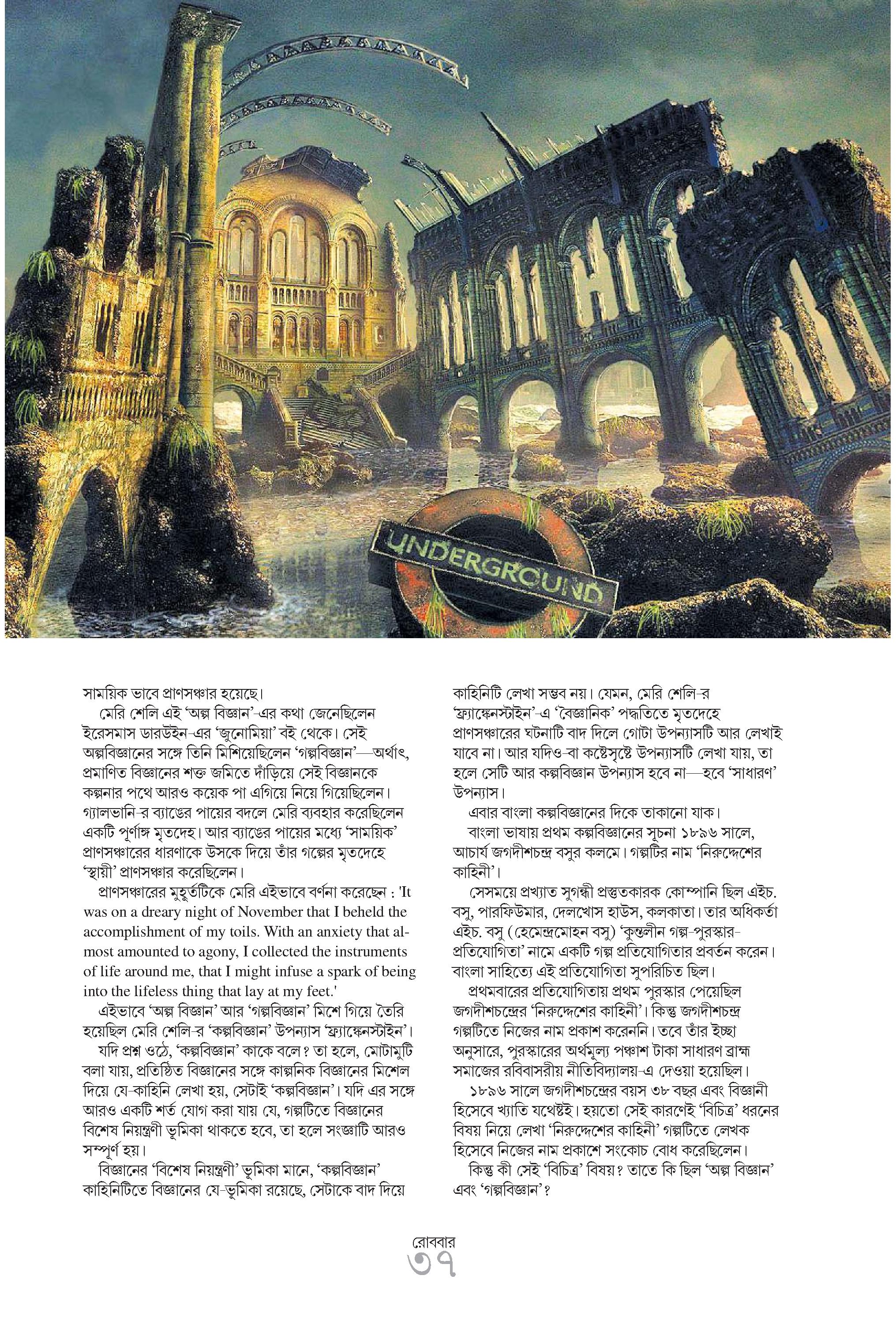 UNDERGROUND

সাময়িক ভাবে প্রাণসঞ্চার হয়েছে।

মেরি শেলি এই 'অল্প বিজ্ঞান'-এর কথা জেনেছিলেন ইরেসমাস ডারউইন-এর 'জুনোমিয়া' বই থেকে। সেই অল্পবিজ্ঞানের সঙ্গে তিনি মিশিয়েছিলেন 'গল্পবিজ্ঞান'—অর্থাৎ, প্রমাণিত বিজ্ঞানের শক্ত জমিতে দাঁড়িয়ে সেই বিজ্ঞানকে কল্পনার পথে আরও কয়েক পা এগিয়ে নিয়ে গিয়েছিলেন। গ্যালভানি-র ব্যাঙের পায়ের বদলে মেরি ব্যবহার করেছিলেন একটি পূর্ণাঙ্গ মৃতদেহ। আর ব্যাঙের পায়ের মধ্যে 'সাময়িক' প্রাণসঞ্চারের ধারণাকে উসকে দিয়ে তাঁর গল্পের মৃতদেহে 'স্থায়ী' প্রাণসঞ্চার করেছিলেন।

প্রাণসঞ্চারের মুহূর্তটিকে মেরি এইভাবে বর্ণনা করেছেন : 'It was on a dreary night of November that I beheld the accomplishment of my toils. With an anxiety that almost amounted to agony, I collected the instruments of life around me, that I might infuse a spark of being into the lifeless thing that lay at my feet.'

এইভাবে 'অল্প বিজ্ঞান' আর 'গল্পবিজ্ঞান' মিশে গিয়ে তৈরি হয়েছিল মেরি শেলি-র 'কল্পবিজ্ঞান' উপন্যাস 'ফ্র্যাঙ্কেনস্টাইন'।

যদি প্রশ্ন ওঠে, 'কল্পবিজ্ঞান' কাকে বলে? তা হলে, মোটামুটি বলা যায়, প্রতিষ্ঠিত বিজ্ঞানের সঙ্গে কাল্পনিক বিজ্ঞানের মিশেল দিয়ে যে-কাহিনি লেখা হয়, সেটাই 'কল্পবিজ্ঞান'। যদি এর সঙ্গে আরও একটি শর্ত যোগ করা যায় যে, গল্পটিতে বিজ্ঞানের বিশেষ নিয়ন্ত্রণী ভূমিকা থাকতে হবে, তা হলে সংজ্ঞাটি আরও সম্পূর্ণ হয়।

বিজ্ঞানের 'বিশেষ নিয়ন্ত্রণী' ভূমিকা মানে, 'কল্পবিজ্ঞান' কাহিনিটিতে বিজ্ঞানের যে-ভূমিকা রয়েছে, সেটাকে বাদ দিয়ে কাহিনিটি লেখা সম্ভব নয়। যেমন, মেরি শেলি-র 'ফ্র্যাঙ্কেনস্টাইন'-এ 'বৈজ্ঞানিক' পদ্ধতিতে মৃতদেহে প্রাণসঞ্চারের ঘটনাটি বাদ দিলে গোটা উপন্যাসটি আর লেখাই যাবে না। আর যদিও-বা কষ্টেসৃষ্টে উপন্যাসটি লেখা যায়, তা হলে সেটি আর কল্পবিজ্ঞান উপন্যাস হবে না—হবে 'সাধারণ' উপন্যাস।

এবার বাংলা কল্পবিজ্ঞানের দিকে তাকানো যাক।

বাংলা ভাষায় প্রথম কল্পবিজ্ঞানের সূচনা ১৮৯৬ সালে, আচার্য জগদীশচন্দ্র বসুর কলমে। গল্পটির নাম 'নিরুদ্দেশের কাহিনী'।

সেসময়ে প্রখ্যাত সুগন্ধী প্রস্তুতকারক কোম্পানি ছিল এইচ. বসু, পারফিউমার, দেলখোস হাউস, কলকাতা। তার অধিকর্তা এইচ. বসু (হেমেন্দ্রমোহন বসু) 'কুন্তলীন গল্প-পুরস্কার-প্রতিযোগিতা' নামে একটি গল্প প্রতিযোগিতার প্রবর্তন করেন। বাংলা সাহিত্যে এই প্রতিযোগিতা সুপরিচিত ছিল।

প্রথমবারের প্রতিযোগিতায় প্রথম পুরস্কার পেয়েছিল জগদীশচন্দ্রের 'নিরুদ্দেশের কাহিনী'। কিন্তু জগদীশচন্দ্র গল্পটিতে নিজের নাম প্রকাশ করেননি। তবে তাঁর ইচ্ছা অনুসারে, পুরস্কারের অর্থমূল্য পঞ্চাশ টাকা সাধারণ ব্রাহ্ম সমাজের রবিবাসরীয় নীতিবিদ্যালয়-এ দেওয়া হয়েছিল।

১৮৯৬ সালে জগদীশচন্দ্রের বয়স ৩৮ বছর এবং বিজ্ঞানী হিসেবে খ্যাতি যথেষ্টই। হয়তো সেই কারণেই 'বিচিত্র' ধরনের বিষয় নিয়ে লেখা 'নিরুদ্দেশের কাহিনী' গল্পটিতে লেখক হিসেবে নিজের নাম প্রকাশে সংকোচ বোধ করেছিলেন।

কিন্তু কী সেই 'বিচিত্র' বিষয়? তাতে কি ছিল 'অল্প বিজ্ঞান' এবং 'গল্পবিজ্ঞান'?

রোববার
৩৭